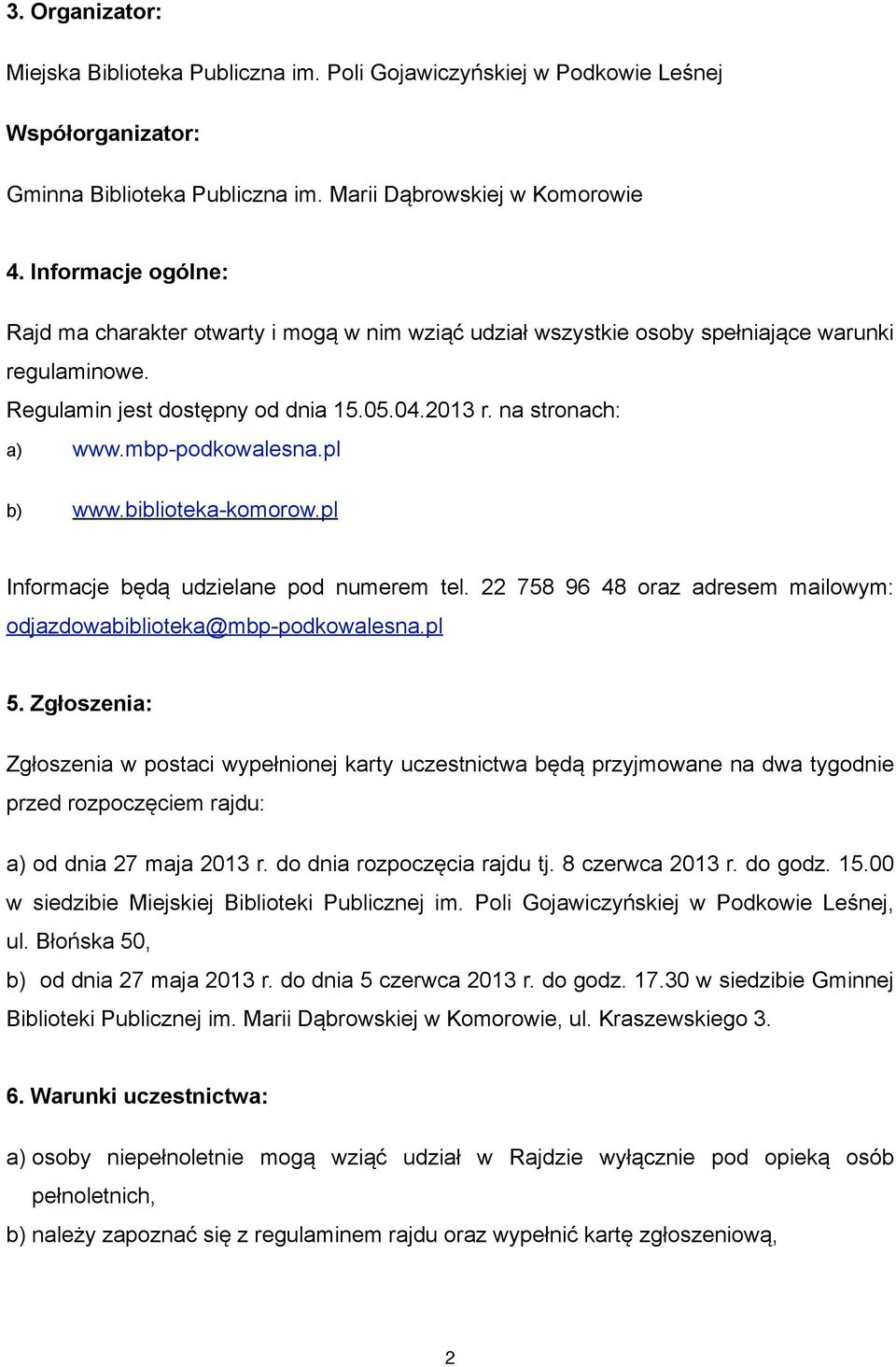 3. Organizator:

Miejska Biblioteka Publiczna im. Poli Gojawiczyńskiej w Podkowie Leśnej

Współorganizator:

Gminna Biblioteka Publiczna im. Marii Dąbrowskiej w Komorowie

4. Informacje ogólne:

Rajd ma charakter otwarty i mogą w nim wziąć udział wszystkie osoby spełniające warunki regulaminowe.

Regulamin jest dostępny od dnia 15.05.04.2013 r. na stronach:

a) www.mbp-podkowalesna.pl

b) www.biblioteka-komorow.pl

Informacje będą udzielane pod numerem tel. 22 758 96 48 oraz adresem mailowym: odjazdowabiblioteka@mbp-podkowalesna.pl

5. Zgłoszenia:

Zgłoszenia w postaci wypełnionej karty uczestnictwa będą przyjmowane na dwa tygodnie przed rozpoczęciem rajdu:

a) od dnia 27 maja 2013 r. do dnia rozpoczęcia rajdu tj. 8 czerwca 2013 r. do godz. 15.00 w siedzibie Miejskiej Biblioteki Publicznej im. Poli Gojawiczyńskiej w Podkowie Leśnej, ul. Błońska 50,

b) od dnia 27 maja 2013 r. do dnia 5 czerwca 2013 r. do godz. 17.30 w siedzibie Gminnej Biblioteki Publicznej im. Marii Dąbrowskiej w Komorowie, ul. Kraszewskiego 3.

6. Warunki uczestnictwa:

a) osoby niepełnoletnie mogą wziąć udział w Rajdzie wyłącznie pod opieką osób pełnoletnich,

b) należy zapoznać się z regulaminem rajdu oraz wypełnić kartę zgłoszeniową,

2